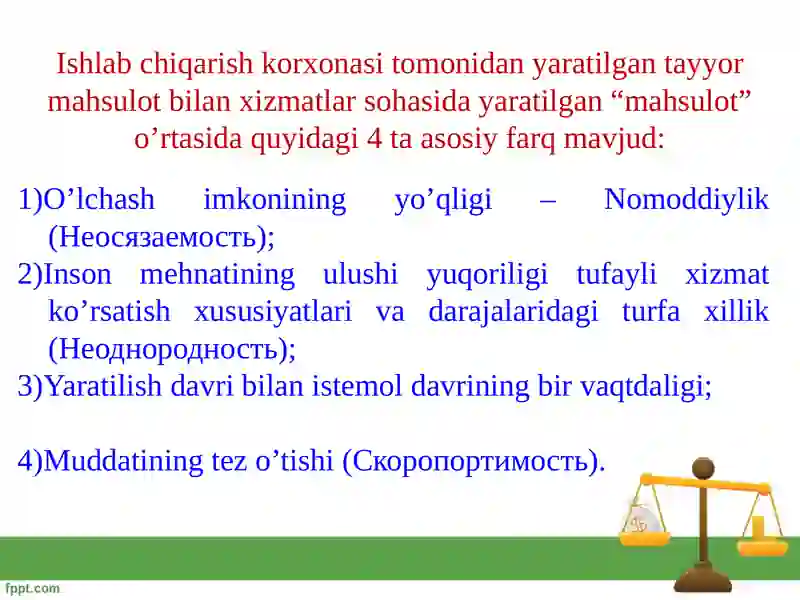 Ishlab chiqarish korxonasi tomonidan yaratilgan tayyor mahsulot bilan xizmatlar sohasida yaratilgan “mahsulot” o’rtasida quyidagi 4 ta asosiy farq mavjud:

1)O’lchash imkonining yo’qligi – Nomoddiylik (Неосязаемость);
2)Inson mehnatining ulushi yuqoriligi tufayli xizmat ko’rsatish xususiyatlari va darajalaridagi turfa xillik (Неоднородность);
3)Yaratilish davri bilan istemol davrining bir vaqtdaligi;

4)Muddatining tez o’tishi (Скоропортимость).

fppt.com